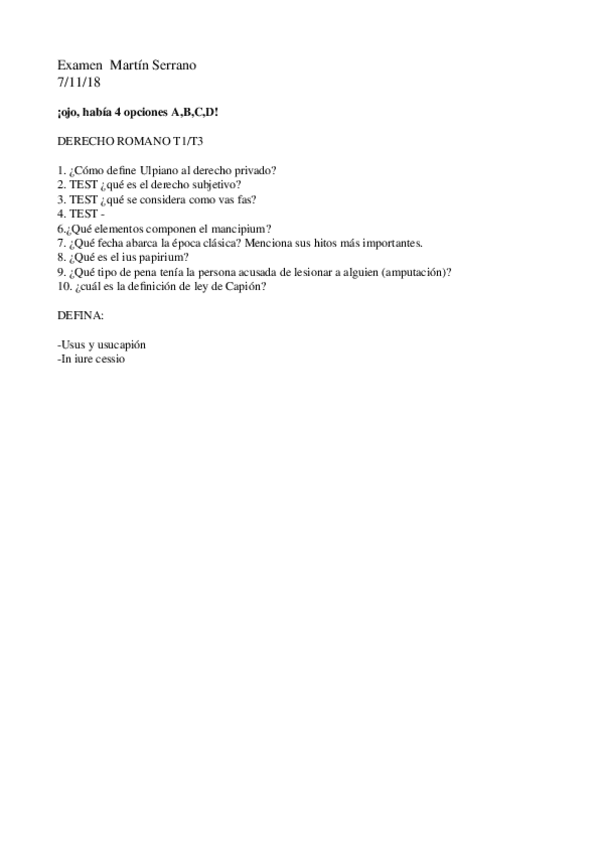 Examen Martín Serrano
7/11/18

¡ojo, había 4 opciones A,B,C,D!

DERECHO ROMANO T1/T3

1. ¿Cómo define Ulpiano al derecho privado?
2. TEST ¿qué es el derecho subjetivo?
3. TEST ¿qué se considera como vas fas?
4. TEST -
6.¿Qué elementos componen el mancipium?
7. ¿Qué fecha abarca la época clásica? Menciona sus hitos más importantes.
8. ¿Qué es el ius papirium?
9. ¿Qué tipo de pena tenía la persona acusada de lesionar a alguien (amputación)?
10. ¿cuál es la definición de ley de Capión?

DEFINA:

-Usus y usucapión
-In iure cessio